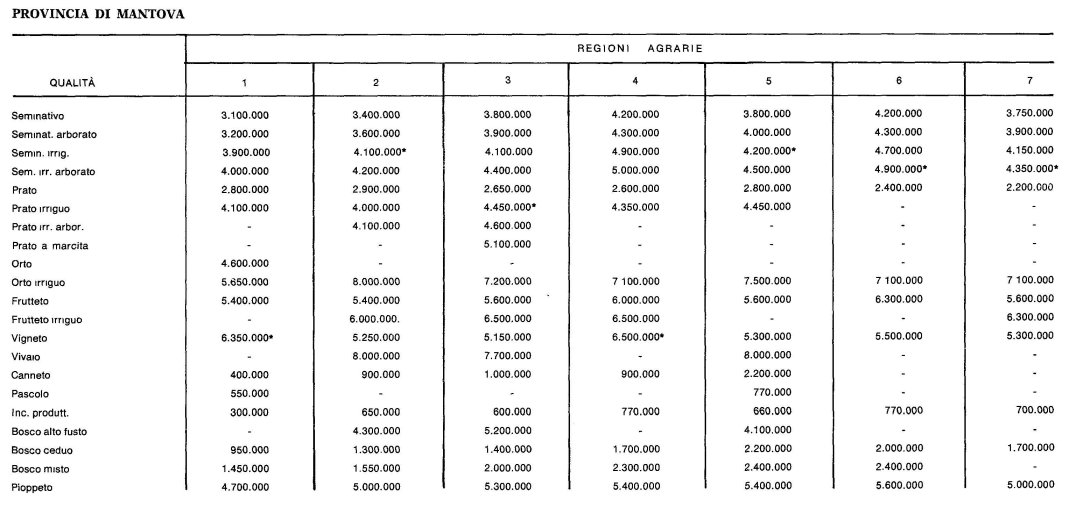 PROVINCIA DI MANTOVA

| QUALITÀ | REGIONI AGRARIE 1 | 2 | 3 | 4 | 5 | 6 | 7 |
|---|---|---|---|---|---|---|---|
| Seminativo | 3.100.000 | 3.400.000 | 3.800.000 | 4.200.000 | 3.800.000 | 4.200.000 | 3.750.000 |
| Seminat. arborato | 3.200.000 | 3.600.000 | 3.900.000 | 4.300.000 | 4.000.000 | 4.300.000 | 3.900.000 |
| Semin. irrig. | 3.900.000 | 4.100.000* | 4.100.000 | 4.900.000 | 4.200.000* | 4.700.000 | 4.150.000 |
| Sem. irr. arborato | 4.000.000 | 4.200.000 | 4.400.000 | 5.000.000 | 4.500.000 | 4.900.000* | 4.350.000* |
| Prato | 2.800.000 | 2.900.000 | 2.650.000 | 2.600.000 | 2.800.000 | 2.400.000 | 2.200.000 |
| Prato irriguo | 4.100.000 | 4.000.000 | 4.450.000* | 4.350.000 | 4.450.000 | - | - |
| Prato irr. arbor. | - | 4.100.000 | 4.600.000 | - | - | - | - |
| Prato a marcita | - | - | 5.100.000 | - | - | - | - |
| Orto | 4.600.000 | - | - | - | - | - | - |
| Orto irriguo | 5.650.000 | 8.000.000 | 7.200.000 | 7 100.000 | 7.500.000 | 7 100.000 | 7 100.000 |
| Frutteto | 5.400.000 | 5.400.000 | 5.600.000 | 6.000.000 | 5.600.000 | 6.300.000 | 5.600.000 |
| Frutteto irriguo | - | 6.000.000. | 6.500.000 | 6.500.000 | - | - | 6.300.000 |
| Vigneto | 6.350.000* | 5.250.000 | 5.150.000 | 6.500.000* | 5.300.000 | 5.500.000 | 5.300.000 |
| Vivaio | - | 8.000.000 | 7.700.000 | - | 8.000.000 | - | - |
| Canneto | 400.000 | 900.000 | 1.000.000 | 900.000 | 2.200.000 | - | - |
| Pascolo | 550.000 | - | - | - | 770.000 | - | - |
| Inc. produtt. | 300.000 | 650.000 | 600.000 | 770.000 | 660.000 | 770.000 | 700.000 |
| Bosco alto fusto | - | 4.300.000 | 5.200.000 | - | 4.100.000 | - | - |
| Bosco ceduo | 950.000 | 1.300.000 | 1.400.000 | 1.700.000 | 2.200.000 | 2.000.000 | 1.700.000 |
| Bosco misto | 1.450.000 | 1.550.000 | 2.000.000 | 2.300.000 | 2.400.000 | 2.400.000 | - |
| Pioppeto | 4.700.000 | 5.000.000 | 5.300.000 | 5.400.000 | 5.400.000 | 5.600.000 | 5.000.000 |